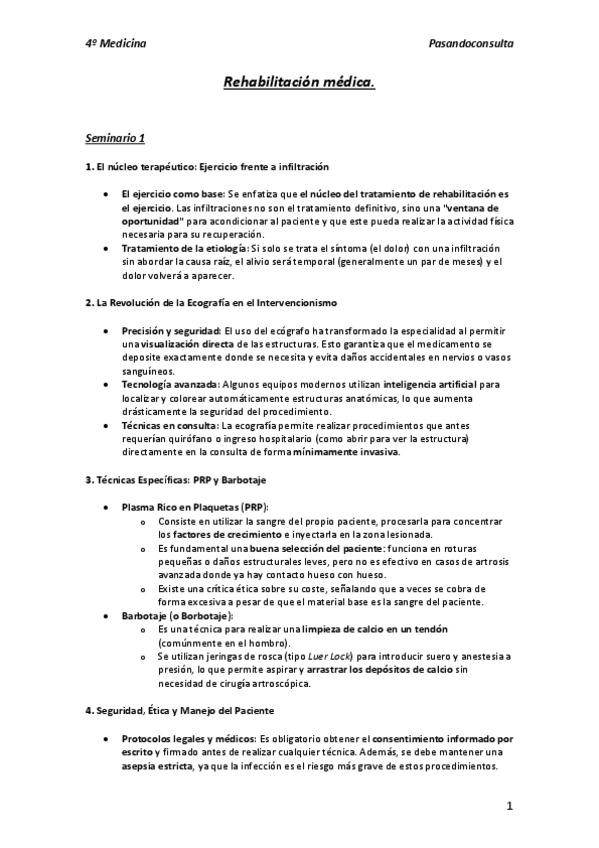 4º Medicina

Pasandoconsulta

Rehabilitación médica.

Seminario 1

1. El núcleo terapéutico: Ejercicio frente a infiltración

• El ejercicio como base: Se enfatiza que el núcleo del tratamiento de rehabilitación es el ejercicio. Las infiltraciones no son el tratamiento definitivo, sino una "ventana de oportunidad" para acondicionar al paciente y que este pueda realizar la actividad física necesaria para su recuperación.
• Tratamiento de la etiología: Si solo se trata el síntoma (el dolor) con una infiltración sin abordar la causa raíz, el alivio será temporal (generalmente un par de meses) y el dolor volverá a aparecer.

2. La Revolución de la Ecografía en el Intervencionismo

• Precisión y seguridad: El uso del ecógrafo ha transformado la especialidad al permitir una visualización directa de las estructuras. Esto garantiza que el medicamento se deposite exactamente donde se necesita y evita daños accidentales en nervios o vasos sanguíneos.
• Tecnología avanzada: Algunos equipos modernos utilizan inteligencia artificial para localizar y colorear automáticamente estructuras anatómicas, lo que aumenta drásticamente la seguridad del procedimiento.
• Técnicas en consulta: La ecografía permite realizar procedimientos que antes requerían quirófano o ingreso hospitalario (como abrir para ver la estructura) directamente en la consulta de forma mínimamente invasiva.

3. Técnicas Específicas: PRP y Barbotaje

• Plasma Rico en Plaquetas (PRP):
o Consiste en utilizar la sangre del propio paciente, procesarla para concentrar los factores de crecimiento e inyectarla en la zona lesionada.
o Es fundamental una buena selección del paciente: funciona en roturas pequeñas o daños estructurales leves, pero no es efectivo en casos de artrosis avanzada donde ya hay contacto hueso con hueso.
o Existe una crítica ética sobre su coste, señalando que a veces se cobra de forma excesiva a pesar de que el material base es la sangre del paciente.
• Barbotaje (o Borbotaje):
o Es una técnica para realizar una limpieza de calcio en un tendón (comúnmente en el hombro).
o Se utilizan jeringas de rosca (tipo Luer Lock) para introducir suero y anestesia a presión, lo que permite aspirar y arrastrar los depósitos de calcio sin necesidad de cirugía artroscópica.

4. Seguridad, Ética y Manejo del Paciente

• Protocolos legales y médicos: Es obligatorio obtener el consentimiento informado por escrito y firmado antes de realizar cualquier técnica. Además, se debe mantener una asepsia estricta, ya que la infección es el riesgo más grave de estos procedimientos.

1